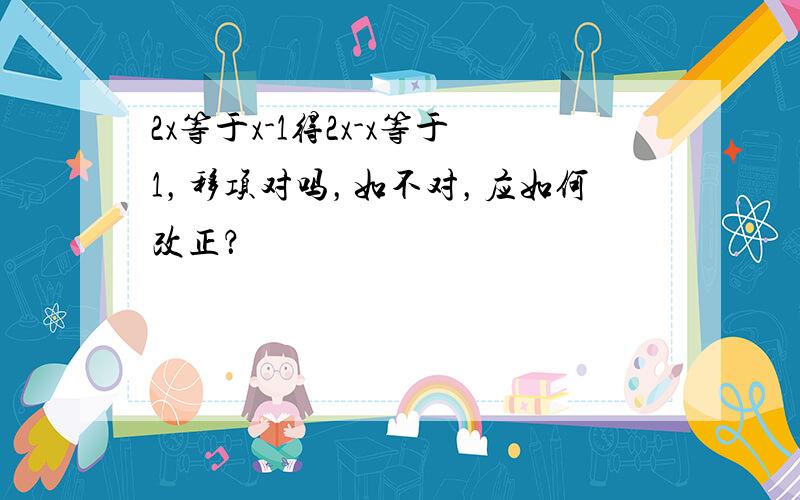 2x等于x-1得2x-x等于1，移项对吗，如不对，应如何改正？